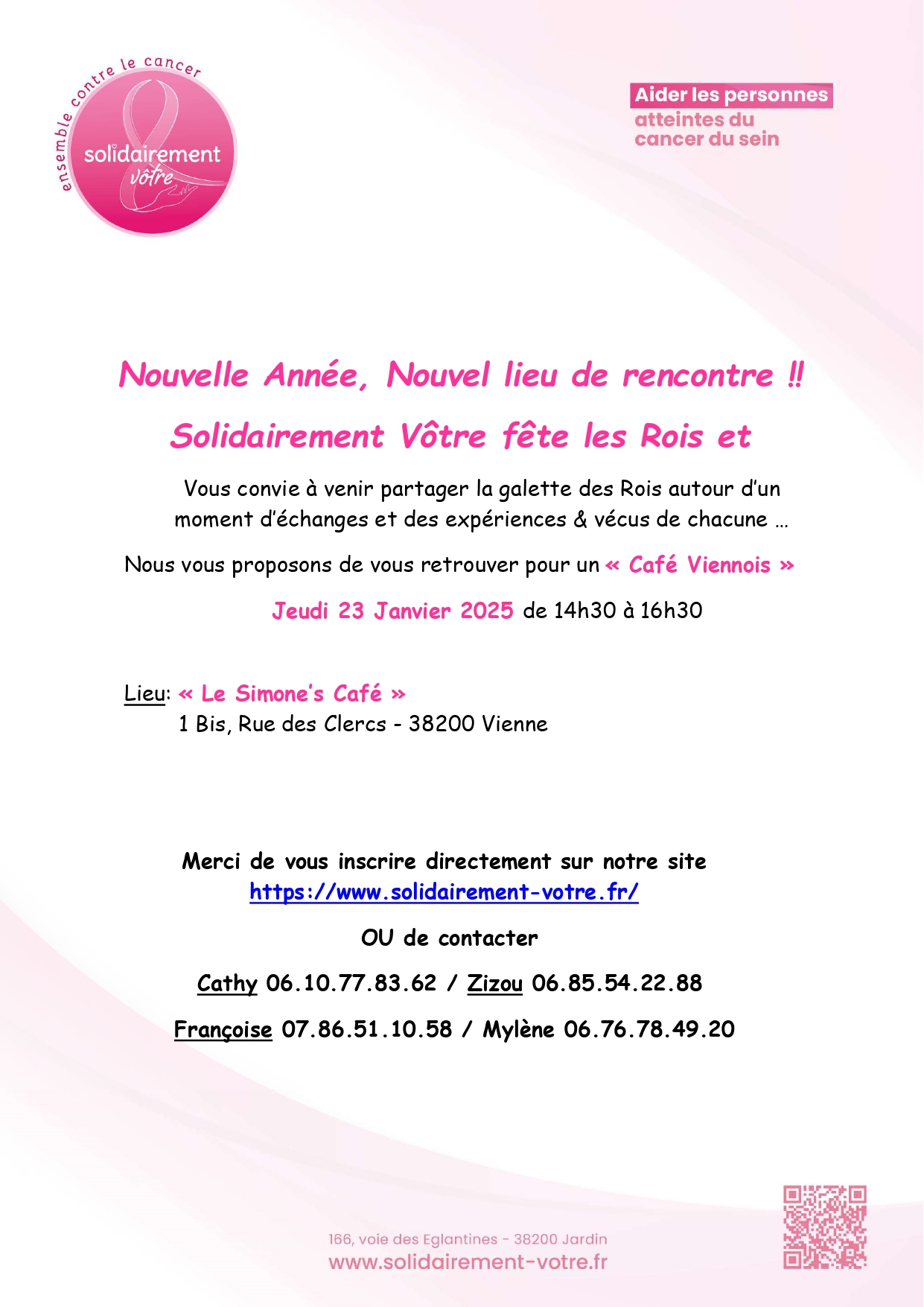 ensemble contre le cancer
solidairement vôtre

Aider les personnes
atteintes du
cancer du sein

Nouvelle Année, Nouvel lieu de rencontre !!

Solidairement Vôtre fête les Rois et

Vous convie à venir partager la galette des Rois autour d'un moment d'échanges et des expériences & vécus de chacune …

Nous vous proposons de vous retrouver pour un « Café Viennois »

Jeudi 23 Janvier 2025 de 14h30 à 16h30

Lieu: « Le Simone's Café »
1 Bis, Rue des Clercs - 38200 Vienne

Merci de vous inscrire directement sur notre site https://www.solidairement-votre.fr/

OU de contacter

Cathy 06.10.77.83.62 / Zizou 06.85.54.22.88

Françoise 07.86.51.10.58 / Mylène 06.76.78.49.20

166, voie des Eglantines - 38200 Jardin
www.solidairement-votre.fr